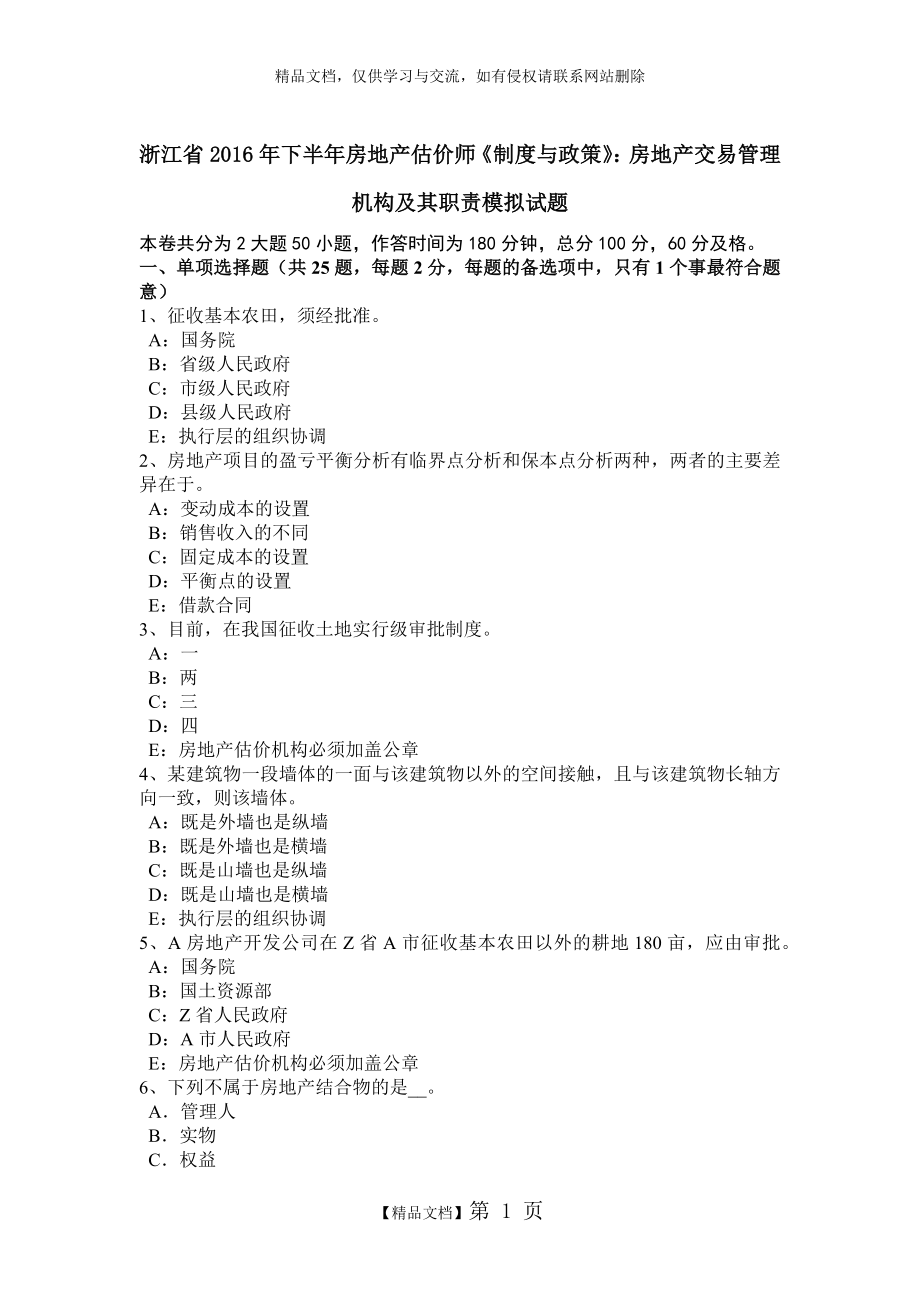 精品文档，仅供学习与交流，如有侵权请联系网站删除

浙江省2016年下半年房地产估价师《制度与政策》：房地产交易管理机构及其职责模拟试题

本卷共分为2大题50小题，作答时间为180分钟，总分100分，60分及格。
一、单项选择题（共25题，每题2分，每题的备选项中，只有1个事最符合题意）
1、征收基本农田，须经批准。
A：国务院
B：省级人民政府
C：市级人民政府
D：县级人民政府
E：执行层的组织协调
2、房地产项目的盈亏平衡分析有临界点分析和保本点分析两种，两者的主要差异在于。
A：变动成本的设置
B：销售收入的不同
C：固定成本的设置
D：平衡点的设置
E：借款合同
3、目前，在我国征收土地实行级审批制度。
A：一
B：两
C：三
D：四
E：房地产估价机构必须加盖公章
4、某建筑物一段墙体的一面与该建筑物以外的空间接触，且与该建筑物长轴方向一致，则该墙体。
A：既是外墙也是纵墙
B：既是外墙也是横墙
C：既是山墙也是纵墙
D：既是山墙也是横墙
E：执行层的组织协调
5、A房地产开发公司在Z省A市征收基本农田以外的耕地180亩，应由审批。
A：国务院
B：国土资源部
C：Z省人民政府
D：A市人民政府
E：房地产估价机构必须加盖公章
6、下列不属于房地产结合物的是__。
A．管理人
B．实物
C．权益

【精品文档】第 1 页